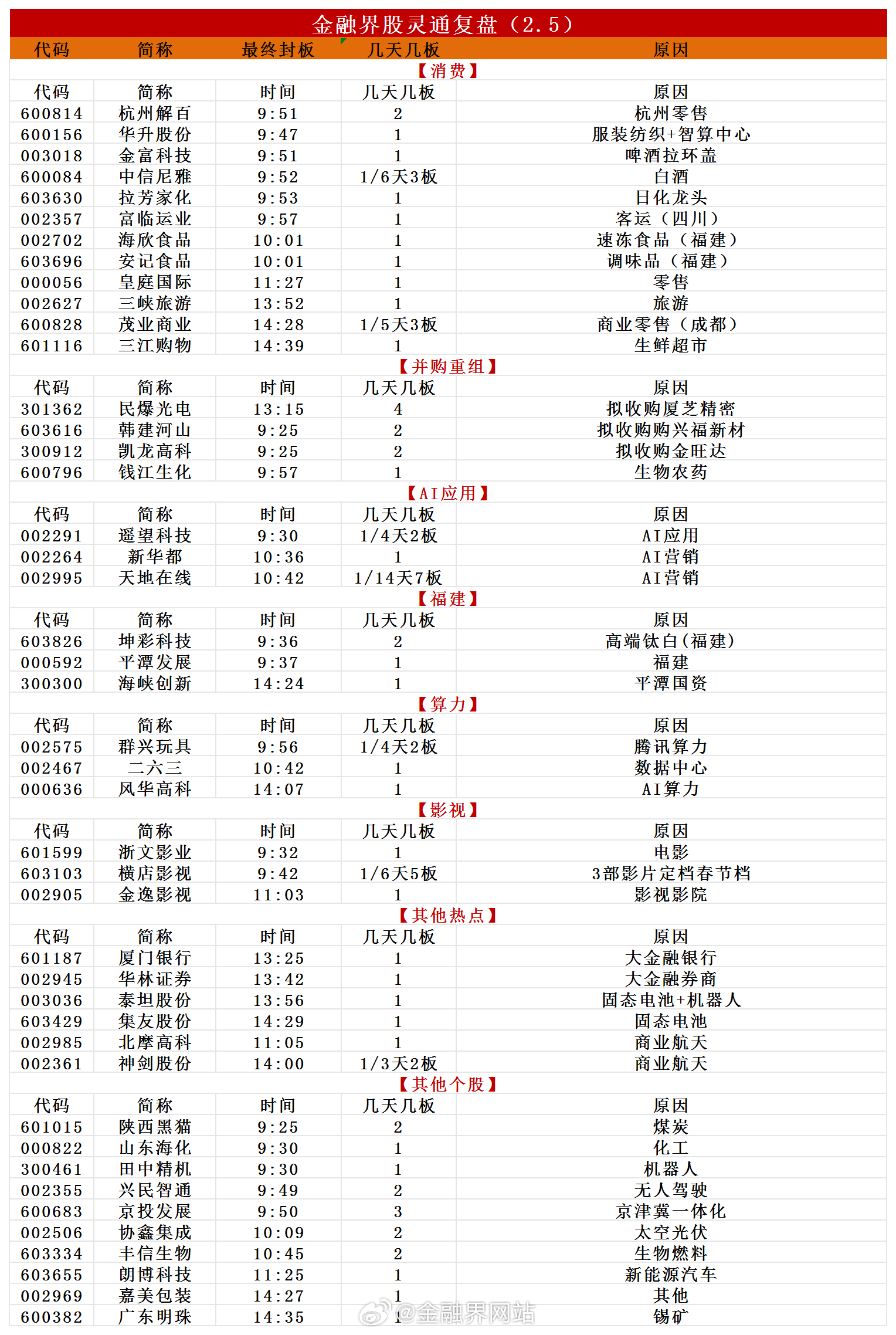 金融界股灵通复盘（2.5）

| 代码 | 简称 | 最终封板 | 几天几板 | 原因 |
|---|---|---|---|---|
| 【消费】 | | | | |
| 代码 | 简称 | 时间 | 几天几板 | 原因 |
| 600814 | 杭州解百 | 9:51 | 2 | 杭州零售 |
| 600156 | 华升股份 | 9:47 | 1 | 服装纺织+智算中心 |
| 003018 | 金富科技 | 9:51 | 1 | 啤酒拉环盖 |
| 600084 | 中信尼雅 | 9:52 | 1/6天3板 | 白酒 |
| 603630 | 拉芳家化 | 9:53 | 1 | 日化龙头 |
| 002357 | 富临运业 | 9:57 | 1 | 客运（四川） |
| 002702 | 海欣食品 | 10:01 | 1 | 速冻食品（福建） |
| 603696 | 安记食品 | 10:01 | 1 | 调味品（福建） |
| 000056 | 皇庭国际 | 11:27 | 1 | 零售 |
| 002627 | 三峡旅游 | 13:52 | 1 | 旅游 |
| 600828 | 茂业商业 | 14:28 | 1/5天3板 | 商业零售（成都） |
| 601116 | 三江购物 | 14:39 | 1 | 生鲜超市 |
| 【并购重组】 | | | | |
| 代码 | 简称 | 时间 | 几天几板 | 原因 |
| 301362 | 民爆光电 | 13:15 | 4 | 拟收购厦芝精密 |
| 603616 | 韩建河山 | 9:25 | 2 | 拟收购购兴福新材 |
| 300912 | 凯龙高科 | 9:25 | 2 | 拟收购金旺达 |
| 600796 | 钱江生化 | 9:57 | 1 | 生物农药 |
| 【AI应用】 | | | | |
| 代码 | 简称 | 时间 | 几天几板 | 原因 |
| 002291 | 遥望科技 | 9:30 | 1/4天2板 | AI应用 |
| 002264 | 新华都 | 10:36 | 1 | AI营销 |
| 002995 | 天地在线 | 10:42 | 1/14天7板 | AI营销 |
| 【福建】 | | | | |
| 代码 | 简称 | 时间 | 几天几板 | 原因 |
| 603826 | 坤彩科技 | 9:36 | 2 | 高端钛白(福建) |
| 000592 | 平潭发展 | 9:37 | 1 | 福建 |
| 300300 | 海峡创新 | 14:24 | 1 | 平潭国资 |
| 【算力】 | | | | |
| 代码 | 简称 | 时间 | 几天几板 | 原因 |
| 002575 | 群兴玩具 | 9:56 | 1/4天2板 | 腾讯算力 |
| 002467 | 二六三 | 10:42 | 1 | 数据中心 |
| 000636 | 风华高科 | 14:07 | 1 | AI算力 |
| 【影视】 | | | | |
| 代码 | 简称 | 时间 | 几天几板 | 原因 |
| 601599 | 浙文影业 | 9:32 | 1 | 电影 |
| 603103 | 横店影视 | 9:42 | 1/6天5板 | 3部影片定档春节档 |
| 002905 | 金逸影视 | 11:03 | 1 | 影视影院 |
| 【其他热点】 | | | | |
| 代码 | 简称 | 时间 | 几天几板 | 原因 |
| 601187 | 厦门银行 | 13:25 | 1 | 大金融银行 |
| 002945 | 华林证券 | 13:42 | 1 | 大金融券商 |
| 003036 | 泰坦股份 | 13:56 | 1 | 固态电池+机器人 |
| 603429 | 集友股份 | 14:29 | 1 | 固态电池 |
| 002985 | 北摩高科 | 11:05 | 1 | 商业航天 |
| 002361 | 神剑股份 | 14:00 | 1/3天2板 | 商业航天 |
| 【其他个股】 | | | | |
| 代码 | 简称 | 时间 | 几天几板 | 原因 |
| 601015 | 陕西黑猫 | 9:25 | 2 | 煤炭 |
| 000822 | 山东海化 | 9:30 | 1 | 化工 |
| 300461 | 田中精机 | 9:30 | 1 | 机器人 |
| 002355 | 兴民智通 | 9:49 | 2 | 无人驾驶 |
| 600683 | 京投发展 | 9:50 | 3 | 京津冀一体化 |
| 002506 | 协鑫集成 | 10:09 | 2 | 太空光伏 |
| 603334 | 丰信生物 | 10:45 | 2 | 生物燃料 |
| 603655 | 朗博科技 | 11:25 | 1 | 新能源汽车 |
| 002969 | 嘉美包装 | 14:27 | 1 | 其他 |
| 600382 | 广东明珠 | 14:35 | 1 | 锡矿 |

@金融界网站